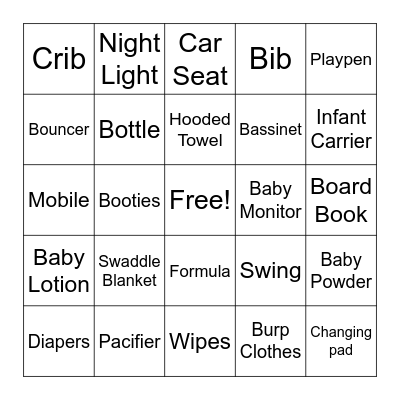 | Crib | Night Light | Car Seat | Bib | Playpen |
|---|---|---|---|---|
| Bouncer | Bottle | Hooded Towel | Bassinet | Infant Carrier |
| Mobile | Booties | Free! | Baby Monitor | Board Book |
| Baby Lotion | Swaddle Blanket | Formula | Swing | Baby Powder |
| Diapers | Pacifier | Wipes | Burp Clothes | Changing pad |